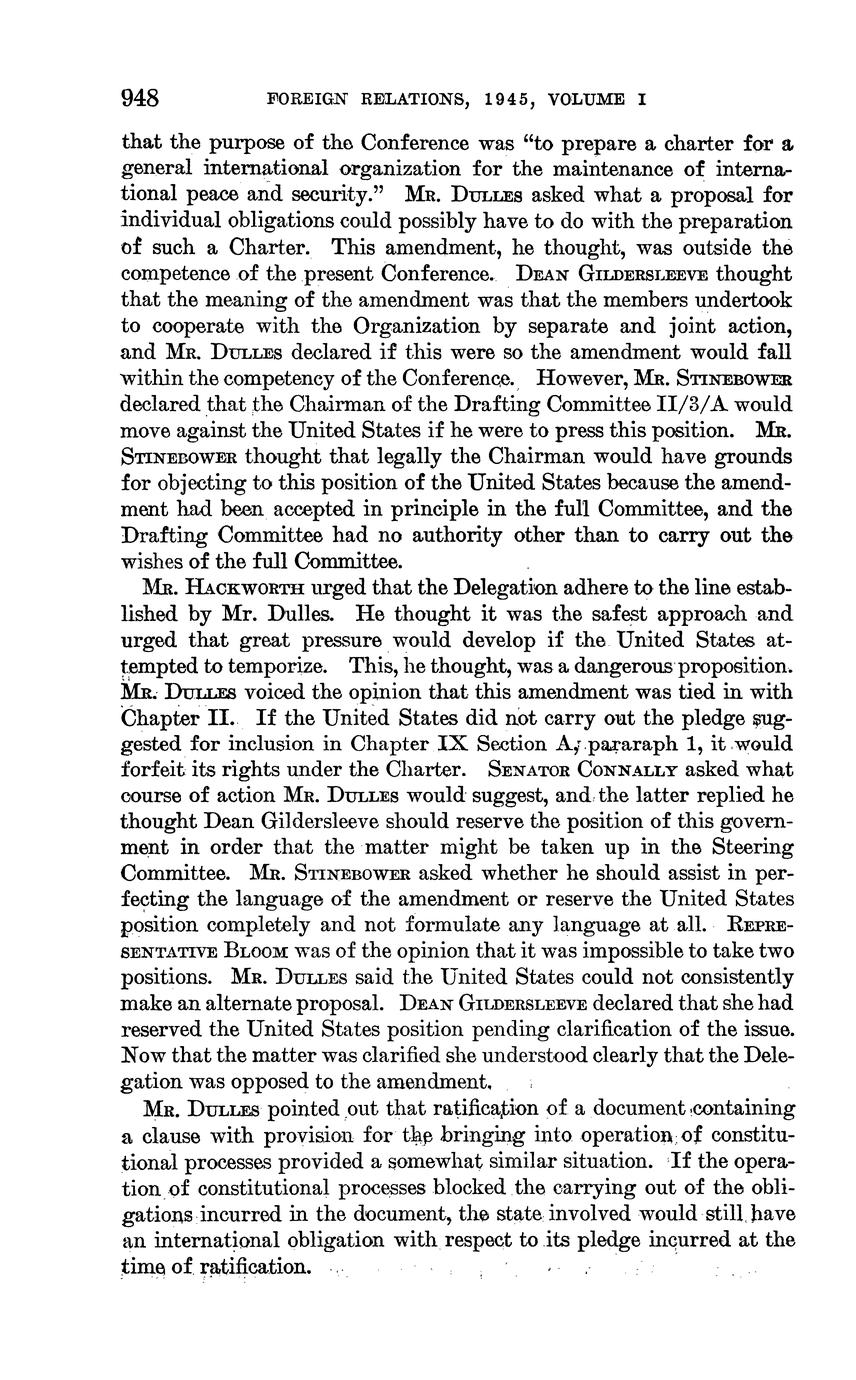 948 FOREIGN RELATIONS, 1945, VOLUME I

that the purpose of the Conference was "to prepare a charter for a general international organization for the maintenance of international peace and security." Mr. Dulles asked what a proposal for individual obligations could possibly have to do with the preparation of such a Charter. This amendment, he thought, was outside the competence of the present Conference. Dean Gildersleeve thought that the meaning of the amendment was that the members undertook to cooperate with the Organization by separate and joint action, and Mr. Dulles declared if this were so the amendment would fall within the competency of the Conference. However, Mr. Stinebower declared that the Chairman of the Drafting Committee II/3/A would move against the United States if he were to press this position. Mr. Stinebower thought that legally the Chairman would have grounds for objecting to this position of the United States because the amendment had been accepted in principle in the full Committee, and the Drafting Committee had no authority other than to carry out the wishes of the full Committee.

Mr. Hackworth urged that the Delegation adhere to the line established by Mr. Dulles. He thought it was the safest approach and urged that great pressure would develop if the United States attempted to temporize. This, he thought, was a dangerous proposition. Mr. Dulles voiced the opinion that this amendment was tied in with Chapter II. If the United States did not carry out the pledge suggested for inclusion in Chapter IX Section A, pararaph 1, it would forfeit its rights under the Charter. Senator Connally asked what course of action Mr. Dulles would suggest, and the latter replied he thought Dean Gildersleeve should reserve the position of this government in order that the matter might be taken up in the Steering Committee. Mr. Stinebower asked whether he should assist in perfecting the language of the amendment or reserve the United States position completely and not formulate any language at all. Representative Bloom was of the opinion that it was impossible to take two positions. Mr. Dulles said the United States could not consistently make an alternate proposal. Dean Gildersleeve declared that she had reserved the United States position pending clarification of the issue. Now that the matter was clarified she understood clearly that the Delegation was opposed to the amendment.

Mr. Dulles pointed out that ratification of a document containing a clause with provision for the bringing into operation of constitutional processes provided a somewhat similar situation. If the operation of constitutional processes blocked the carrying out of the obligations incurred in the document, the state involved would still have an international obligation with respect to its pledge incurred at the time of ratification.